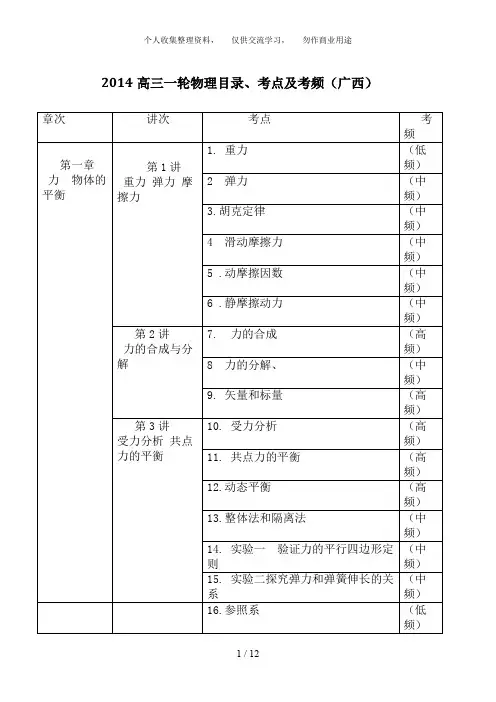 个人收集整理资料，　仅供交流学习，　勿作商业用途

2014 高三一轮物理目录、考点及考频（广西）

| 章次 | 讲次 | 考点 | 考频 |
|---|---|---|---|
| 第一章 力 物体的平衡 | 第 1 讲 重力 弹力 摩擦力 | 1. 重力 | （低频） |
| | | 2 弹力 | （中频） |
| | | 3. 胡克定律 | （中频） |
| | | 4 滑动摩擦力 | （中频） |
| | | 5 . 动摩擦因数 | （中频） |
| | | 6 . 静摩擦动力 | （中频） |
| | 第 2 讲 力的合成与分解 | 7. 力的合成 | （高频） |
| | | 8 力的分解、 | （中频） |
| | | 9. 矢量和标量 | （高频） |
| | 第 3 讲 受力分析 共点力的平衡 | 10. 受力分析 | （高频） |
| | | 11. 共点力的平衡 | （高频） |
| | | 12. 动态平衡 | （高频） |
| | | 13. 整体法和隔离法 | （中频） |
| | | 14. 实验一 验证力的平行四边形定则 | （中频） |
| | | 15. 实验二探究弹力和弹簧伸长的关系 | （中频） |
| | | 16. 参照系 | （低频） |

1 / 12